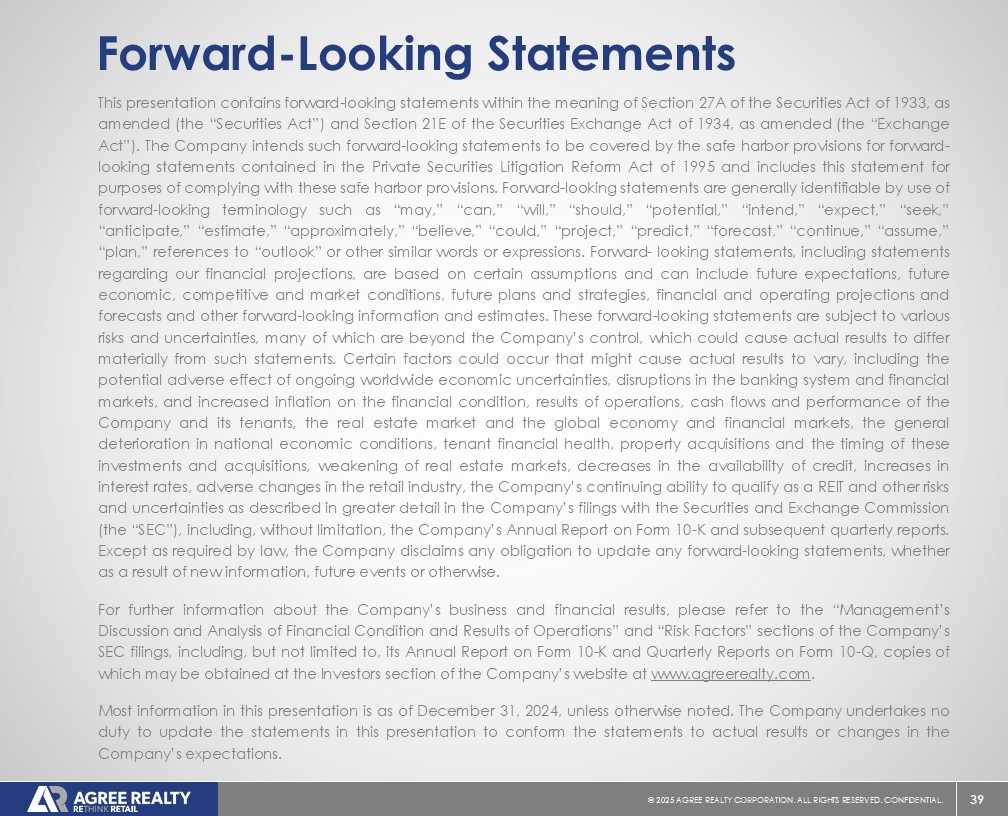 Forward-Looking Statements

This presentation contains forward-looking statements within the meaning of Section 27A of the Securities Act of 1933, as amended (the "Securities Act") and Section 21E of the Securities Exchange Act of 1934, as amended (the "Exchange Act"). The Company intends such forward-looking statements to be covered by the safe harbor provisions for forward-looking statements contained in the Private Securities Litigation Reform Act of 1995 and includes this statement for purposes of complying with these safe harbor provisions. Forward-looking statements are generally identifiable by use of forward-looking terminology such as "may," "can," "will," "should," "potential," "intend," "expect," "seek," "anticipate," "estimate," "approximately," "believe," "could," "project," "predict," "forecast," "continue," "assume," "plan," references to "outlook" or other similar words or expressions. Forward- looking statements, including statements regarding our financial projections, are based on certain assumptions and can include future expectations, future economic, competitive and market conditions, future plans and strategies, financial and operating projections and forecasts and other forward-looking information and estimates. These forward-looking statements are subject to various risks and uncertainties, many of which are beyond the Company's control, which could cause actual results to differ materially from such statements. Certain factors could occur that might cause actual results to vary, including the potential adverse effect of ongoing worldwide economic uncertainties, disruptions in the banking system and financial markets, and increased inflation on the financial condition, results of operations, cash flows and performance of the Company and its tenants, the real estate market and the global economy and financial markets, the general deterioration in national economic conditions, tenant financial health, property acquisitions and the timing of these investments and acquisitions, weakening of real estate markets, decreases in the availability of credit, increases in interest rates, adverse changes in the retail industry, the Company's continuing ability to qualify as a REIT and other risks and uncertainties as described in greater detail in the Company's filings with the Securities and Exchange Commission (the "SEC"), including, without limitation, the Company's Annual Report on Form 10-K and subsequent quarterly reports. Except as required by law, the Company disclaims any obligation to update any forward-looking statements, whether as a result of new information, future events or otherwise.

For further information about the Company's business and financial results, please refer to the "Management's Discussion and Analysis of Financial Condition and Results of Operations" and "Risk Factors" sections of the Company's SEC filings, including, but not limited to, its Annual Report on Form 10-K and Quarterly Reports on Form 10-Q, copies of which may be obtained at the Investors section of the Company's website at www.agreerealty.com.

Most information in this presentation is as of December 31, 2024, unless otherwise noted. The Company undertakes no duty to update the statements in this presentation to conform the statements to actual results or changes in the Company's expectations.

AGREE REALTY
RETHINK RETAIL

© 2025 AGREE REALTY CORPORATION. ALL RIGHTS RESERVED. CONFIDENTIAL.

39